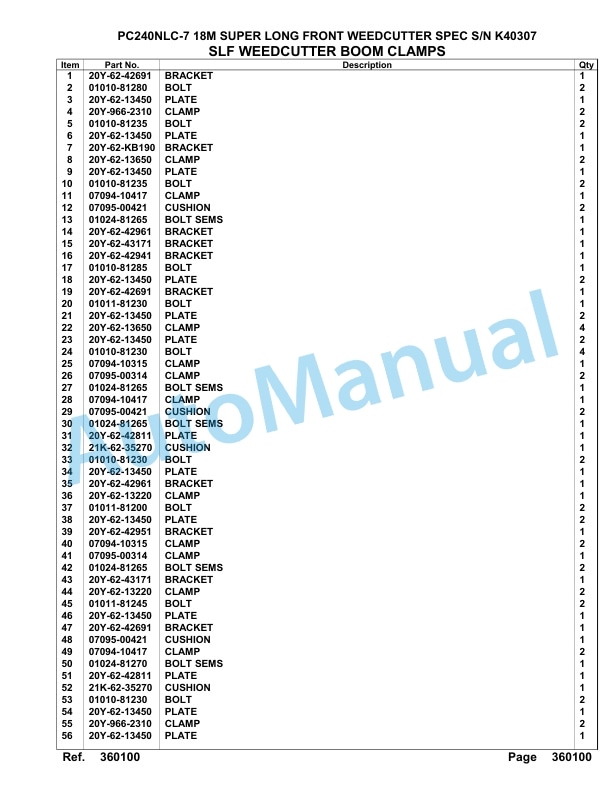 PC240NLC-7 18M SUPER LONG FRONT WEEDCUTTER SPEC S/N K40307
SLF WEEDCUTTER BOOM CLAMPS

| Item | Part No. | Description | Qty |
|---|---|---|---|
| 1 | 20Y-62-42691 | BRACKET | 1 |
| 2 | 01010-81280 | BOLT | 2 |
| 3 | 20Y-62-13450 | PLATE | 1 |
| 4 | 20Y-966-2310 | CLAMP | 2 |
| 5 | 01010-81235 | BOLT | 2 |
| 6 | 20Y-62-13450 | PLATE | 1 |
| 7 | 20Y-62-KB190 | BRACKET | 1 |
| 8 | 20Y-62-13650 | CLAMP | 2 |
| 9 | 20Y-62-13450 | PLATE | 1 |
| 10 | 01010-81235 | BOLT | 2 |
| 11 | 07094-10417 | CLAMP | 1 |
| 12 | 07095-00421 | CUSHION | 2 |
| 13 | 01024-81265 | BOLT SEMS | 1 |
| 14 | 20Y-62-42961 | BRACKET | 1 |
| 15 | 20Y-62-43171 | BRACKET | 1 |
| 16 | 20Y-62-42941 | BRACKET | 1 |
| 17 | 01010-81285 | BOLT | 1 |
| 18 | 20Y-62-13450 | PLATE | 2 |
| 19 | 20Y-62-42691 | BRACKET | 1 |
| 20 | 01011-81230 | BOLT | 1 |
| 21 | 20Y-62-13450 | PLATE | 2 |
| 22 | 20Y-62-13650 | CLAMP | 4 |
| 23 | 20Y-62-13450 | PLATE | 2 |
| 24 | 01010-81230 | BOLT | 4 |
| 25 | 07094-10315 | CLAMP | 1 |
| 26 | 07095-00314 | CLAMP | 2 |
| 27 | 01024-81265 | BOLT SEMS | 1 |
| 28 | 07094-10417 | CLAMP | 1 |
| 29 | 07095-00421 | CUSHION | 2 |
| 30 | 01024-81265 | BOLT SEMS | 1 |
| 31 | 20Y-62-42811 | PLATE | 1 |
| 32 | 21K-62-35270 | CUSHION | 1 |
| 33 | 01010-81230 | BOLT | 2 |
| 34 | 20Y-62-13450 | PLATE | 1 |
| 35 | 20Y-62-42961 | BRACKET | 1 |
| 36 | 20Y-62-13220 | CLAMP | 1 |
| 37 | 01011-81200 | BOLT | 2 |
| 38 | 20Y-62-13450 | PLATE | 2 |
| 39 | 20Y-62-42951 | BRACKET | 1 |
| 40 | 07094-10315 | CLAMP | 2 |
| 41 | 07095-00314 | CLAMP | 1 |
| 42 | 01024-81265 | BOLT SEMS | 2 |
| 43 | 20Y-62-43171 | BRACKET | 1 |
| 44 | 20Y-62-13220 | CLAMP | 2 |
| 45 | 01011-81245 | BOLT | 2 |
| 46 | 20Y-62-13450 | PLATE | 1 |
| 47 | 20Y-62-42691 | BRACKET | 1 |
| 48 | 07095-00421 | CUSHION | 1 |
| 49 | 07094-10417 | CLAMP | 2 |
| 50 | 01024-81270 | BOLT SEMS | 1 |
| 51 | 20Y-62-42811 | PLATE | 1 |
| 52 | 21K-62-35270 | CUSHION | 1 |
| 53 | 01010-81230 | BOLT | 2 |
| 54 | 20Y-62-13450 | PLATE | 1 |
| 55 | 20Y-966-2310 | CLAMP | 2 |
| 56 | 20Y-62-13450 | PLATE | 1 |

AutoManual

Ref. 360100 Page 360100